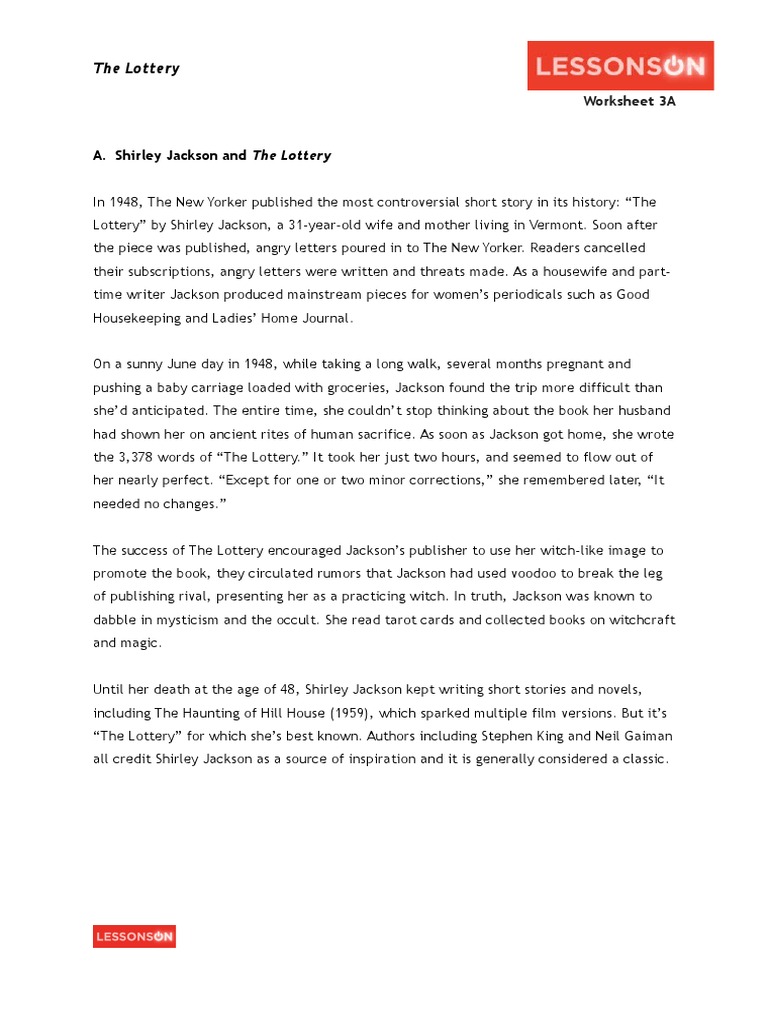 The Lottery

LESSONSON

Worksheet 3A

A. Shirley Jackson and The Lottery

In 1948, The New Yorker published the most controversial short story in its history: “The Lottery” by Shirley Jackson, a 31-year-old wife and mother living in Vermont. Soon after the piece was published, angry letters poured in to The New Yorker. Readers cancelled their subscriptions, angry letters were written and threats made. As a housewife and part-time writer Jackson produced mainstream pieces for women’s periodicals such as Good Housekeeping and Ladies’ Home Journal.

On a sunny June day in 1948, while taking a long walk, several months pregnant and pushing a baby carriage loaded with groceries, Jackson found the trip more difficult than she’d anticipated. The entire time, she couldn’t stop thinking about the book her husband had shown her on ancient rites of human sacrifice. As soon as Jackson got home, she wrote the 3,378 words of “The Lottery.” It took her just two hours, and seemed to flow out of her nearly perfect. “Except for one or two minor corrections,” she remembered later, “It needed no changes.”

The success of The Lottery encouraged Jackson’s publisher to use her witch-like image to promote the book, they circulated rumors that Jackson had used voodoo to break the leg of publishing rival, presenting her as a practicing witch. In truth, Jackson was known to dabble in mysticism and the occult. She read tarot cards and collected books on witchcraft and magic.

Until her death at the age of 48, Shirley Jackson kept writing short stories and novels, including The Haunting of Hill House (1959), which sparked multiple film versions. But it’s “The Lottery” for which she’s best known. Authors including Stephen King and Neil Gaiman all credit Shirley Jackson as a source of inspiration and it is generally considered a classic.

LESSONSON